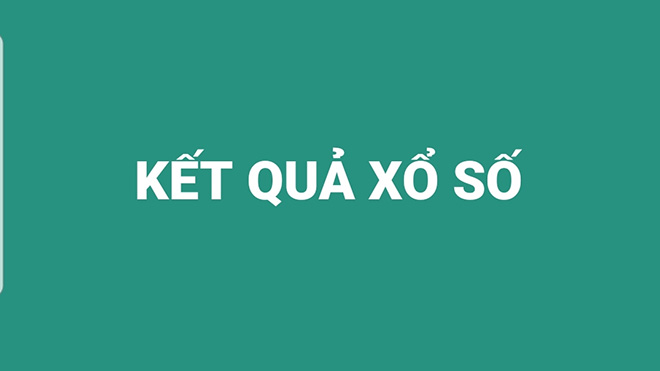 KẾT QUẢ XỔ SỐ